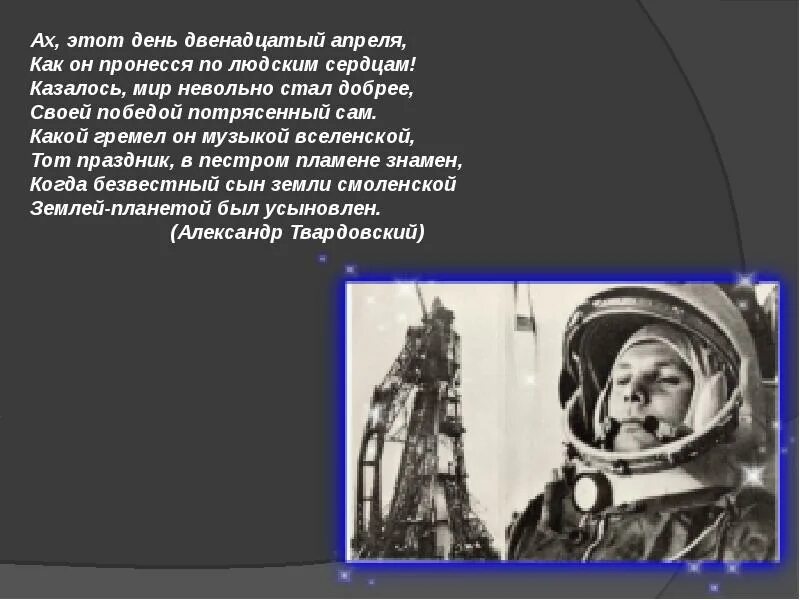 Ах, этот день двенадцатый апреля,
Как он пронесся по людским сердцам!
Казалось, мир невольно стал добрее,
Своей победой потрясенный сам.
Какой гремел он музыкой вселенской,
Тот праздник, в пестром пламене знамен,
Когда безвестный сын земли смоленской
Землей-планетой был усыновлен.
(Александр Твардовский)